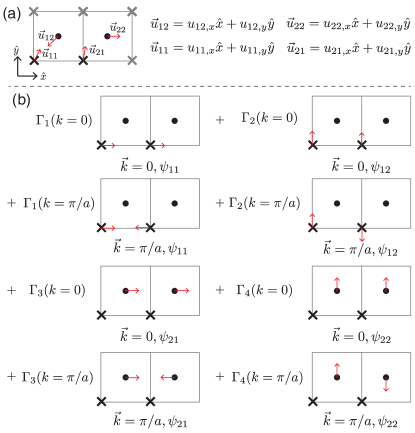 (a)

$\vec{u}_{12}$ $\vec{u}_{22}$ $\vec{u}_{11}$ $\vec{u}_{21}$ $\hat{y}$ $\hat{x}$

$\vec{u}_{12} = u_{12,x}\hat{x} + u_{12,y}\hat{y}$ $\vec{u}_{22} = u_{22,x}\hat{x} + u_{22,y}\hat{y}$

$\vec{u}_{11} = u_{11,x}\hat{x} + u_{11,y}\hat{y}$ $\vec{u}_{21} = u_{21,x}\hat{x} + u_{21,y}\hat{y}$

(b)

$\Gamma_1(k=0)$

$\vec{k}=0, \psi_{11}$

$+$ $\Gamma_2(k=0)$

$\vec{k}=0, \psi_{12}$

$+$ $\Gamma_1(k=\pi/a)$

$\vec{k}=\pi/a, \psi_{11}$

$+$ $\Gamma_2(k=\pi/a)$

$\vec{k}=\pi/a, \psi_{12}$

$+$ $\Gamma_3(k=0)$

$\vec{k}=0, \psi_{21}$

$+$ $\Gamma_4(k=0)$

$\vec{k}=0, \psi_{22}$

$+$ $\Gamma_3(k=\pi/a)$

$\vec{k}=\pi/a, \psi_{21}$

$+$ $\Gamma_4(k=\pi/a)$

$\vec{k}=\pi/a, \psi_{22}$